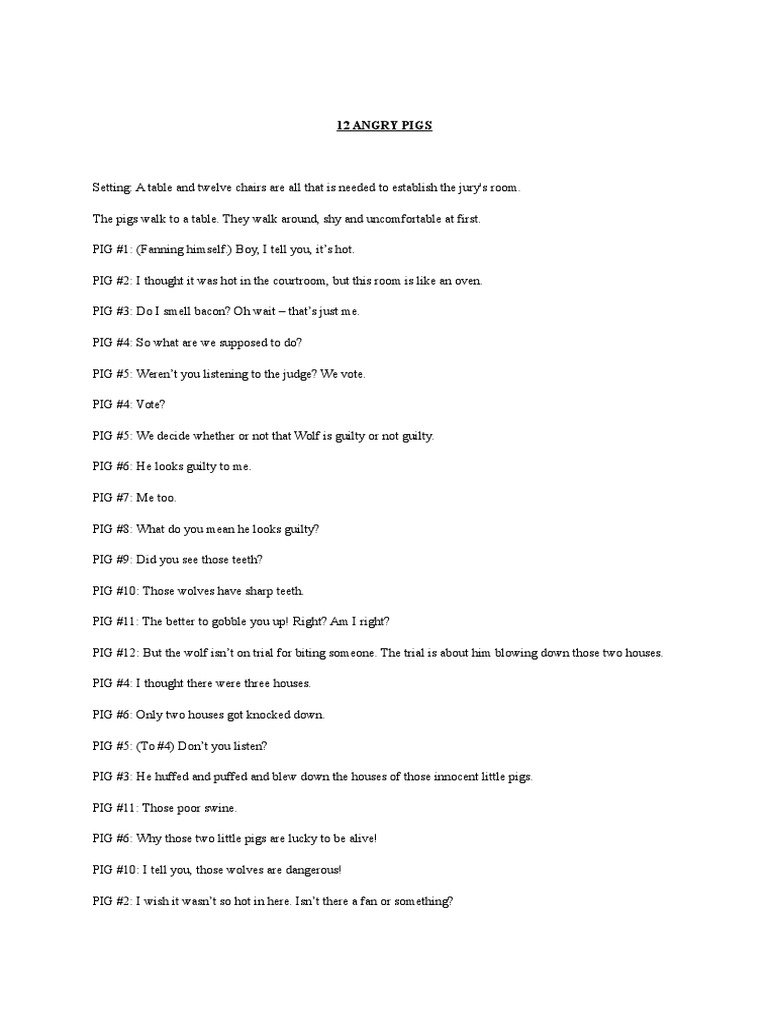 12 ANGRY PIGS

Setting: A table and twelve chairs are all that is needed to establish the jury's room.

The pigs walk to a table. They walk around, shy and uncomfortable at first.

PIG #1: (Fanning himself.) Boy, I tell you, it's hot.

PIG #2: I thought it was hot in the courtroom, but this room is like an oven.

PIG #3: Do I smell bacon? Oh wait – that's just me.

PIG #4: So what are we supposed to do?

PIG #5: Weren't you listening to the judge? We vote.

PIG #4: Vote?

PIG #5: We decide whether or not that Wolf is guilty or not guilty.

PIG #6: He looks guilty to me.

PIG #7: Me too.

PIG #8: What do you mean he looks guilty?

PIG #9: Did you see those teeth?

PIG #10: Those wolves have sharp teeth.

PIG #11: The better to gobble you up! Right? Am I right?

PIG #12: But the wolf isn't on trial for biting someone. The trial is about him blowing down those two houses.

PIG #4: I thought there were three houses.

PIG #6: Only two houses got knocked down.

PIG #5: (To #4) Don't you listen?

PIG #3: He huffed and puffed and blew down the houses of those innocent little pigs.

PIG #11: Those poor swine.

PIG #6: Why those two little pigs are lucky to be alive!

PIG #10: I tell you, those wolves are dangerous!

PIG #2: I wish it wasn't so hot in here. Isn't there a fan or something?